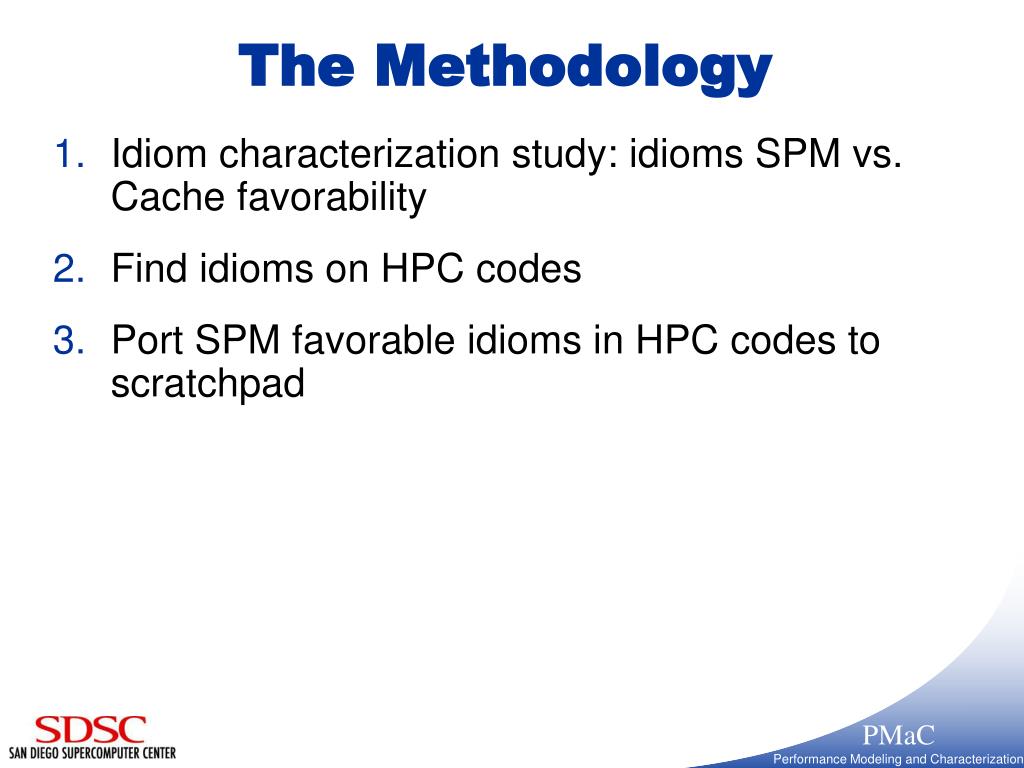 The Methodology

1. Idiom characterization study: idioms SPM vs. Cache favorability

2. Find idioms on HPC codes

3. Port SPM favorable idioms in HPC codes to scratchpad

SDSC
SAN DIEGO SUPERCOMPUTER CENTER

PMaC
Performance Modeling and Characterization